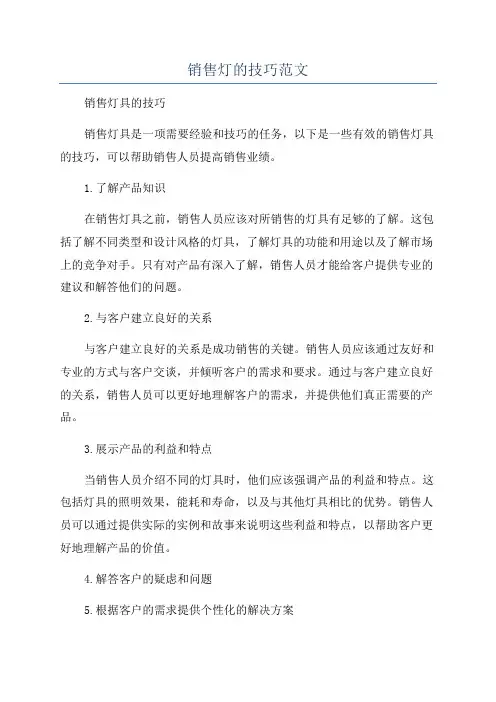 销售灯的技巧范文

销售灯具的技巧

销售灯具是一项需要经验和技巧的任务，以下是一些有效的销售灯具的技巧，可以帮助销售人员提高销售业绩。

1.了解产品知识

在销售灯具之前，销售人员应该对所销售的灯具有足够的了解。这包括了解不同类型和设计风格的灯具，了解灯具的功能和用途以及了解市场上的竞争对手。只有对产品有深入了解，销售人员才能给客户提供专业的建议和解答他们的问题。

2.与客户建立良好的关系

与客户建立良好的关系是成功销售的关键。销售人员应该通过友好和专业的方式与客户交谈，并倾听客户的需求和要求。通过与客户建立良好的关系，销售人员可以更好地理解客户的需求，并提供他们真正需要的产品。

3.展示产品的利益和特点

当销售人员介绍不同的灯具时，他们应该强调产品的利益和特点。这包括灯具的照明效果，能耗和寿命，以及与其他灯具相比的优势。销售人员可以通过提供实际的实例和故事来说明这些利益和特点，以帮助客户更好地理解产品的价值。

4.解答客户的疑虑和问题

5.根据客户的需求提供个性化的解决方案